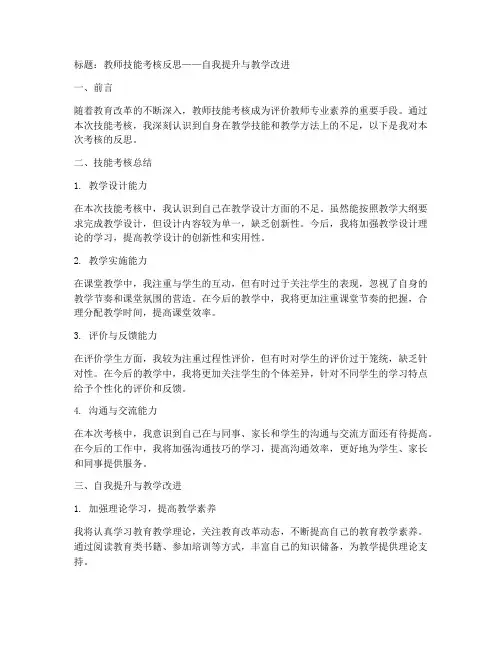 标题：教师技能考核反思——自我提升与教学改进

一、前言

随着教育改革的不断深入，教师技能考核成为评价教师专业素养的重要手段。通过本次技能考核，我深刻认识到自身在教学技能和教学方法上的不足，以下是我对本次考核的反思。

二、技能考核总结

1. 教学设计能力

在本次技能考核中，我认识到自己在教学设计方面的不足。虽然能按照教学大纲要求完成教学设计，但设计内容较为单一，缺乏创新性。今后，我将加强教学设计理论的学习，提高教学设计的创新性和实用性。

2. 教学实施能力

在课堂教学中，我注重与学生的互动，但有时过于关注学生的表现，忽视了自身的教学节奏和课堂氛围的营造。在今后的教学中，我将更加注重课堂节奏的把握，合理分配教学时间，提高课堂效率。

3. 评价与反馈能力

在评价学生方面，我较为注重过程性评价，但有时对学生的评价过于笼统，缺乏针对性。在今后的教学中，我将更加关注学生的个体差异，针对不同学生的学习特点给予个性化的评价和反馈。

4. 沟通与交流能力

在本次考核中，我意识到自己在与同事、家长和学生的沟通与交流方面还有待提高。在今后的工作中，我将加强沟通技巧的学习，提高沟通效率，更好地为学生、家长和同事提供服务。

三、自我提升与教学改进

1. 加强理论学习，提高教学素养

我将认真学习教育教学理论，关注教育改革动态，不断提高自己的教育教学素养。通过阅读教育类书籍、参加培训等方式，丰富自己的知识储备，为教学提供理论支持。